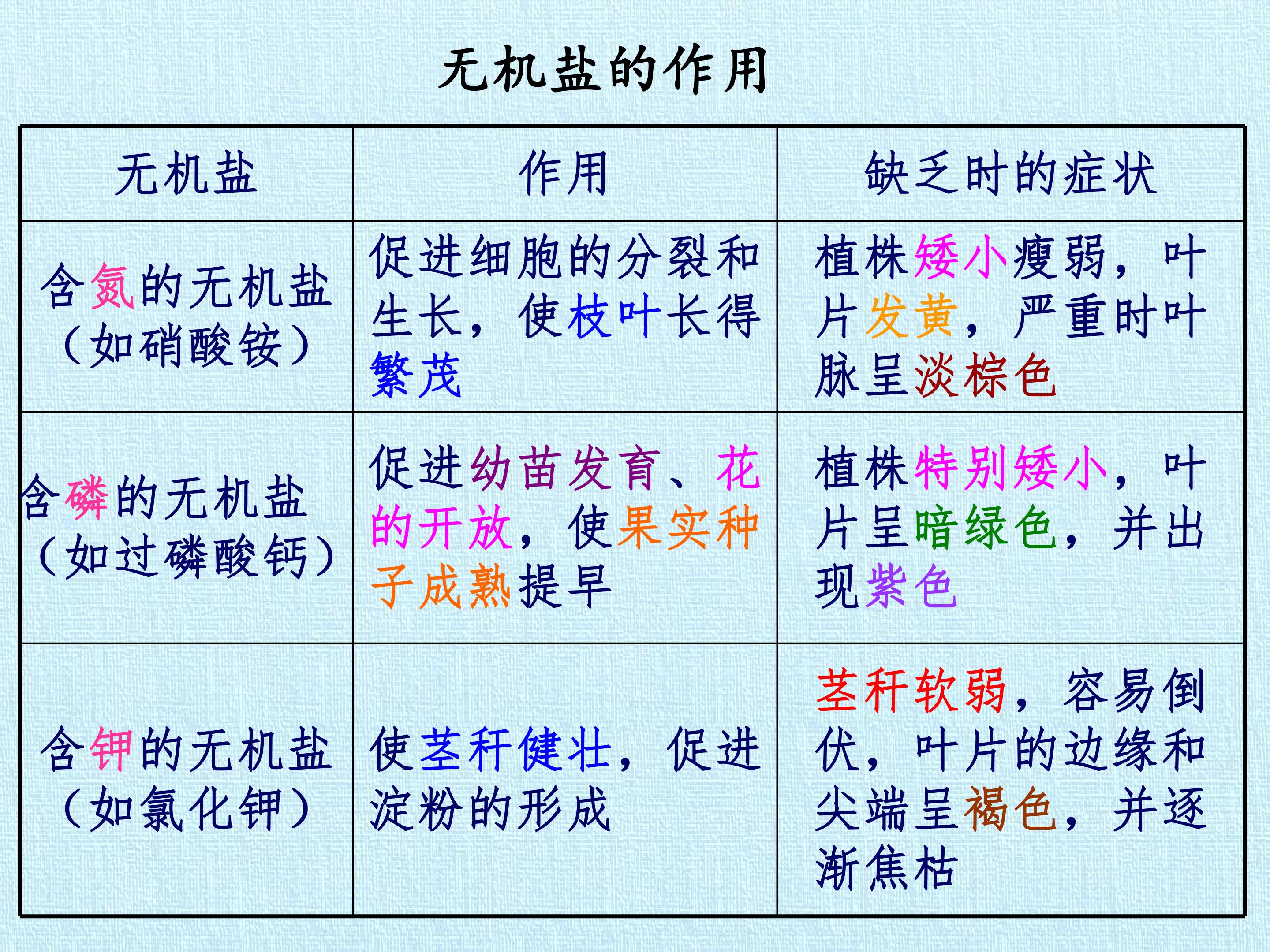 无机盐的作用

| 无机盐 | 作用 | 缺乏时的症状 |
|---|---|---|
| 含氮的无机盐（如硝酸铵） | 促进细胞的分裂和生长，使枝叶长得繁茂 | 植株矮小瘦弱，叶片发黄，严重时叶脉呈淡棕色 |
| 含磷的无机盐（如过磷酸钙） | 促进幼苗发育、花的开放，使果实种子成熟提早 | 植株特别矮小，叶片呈暗绿色，并出现紫色 |
| 含钾的无机盐（如氯化钾） | 使茎秆健壮，促进淀粉的形成 | 茎秆软弱，容易倒伏，叶片的边缘和尖端呈褐色，并逐渐焦枯 |